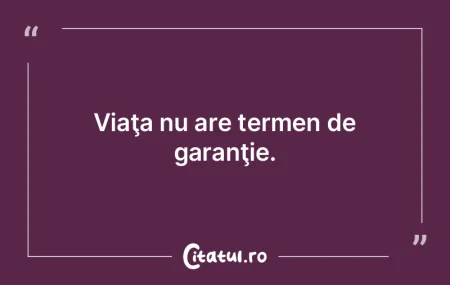 “

Viaţa nu are termen de garanţie.

”

Citatul.ro